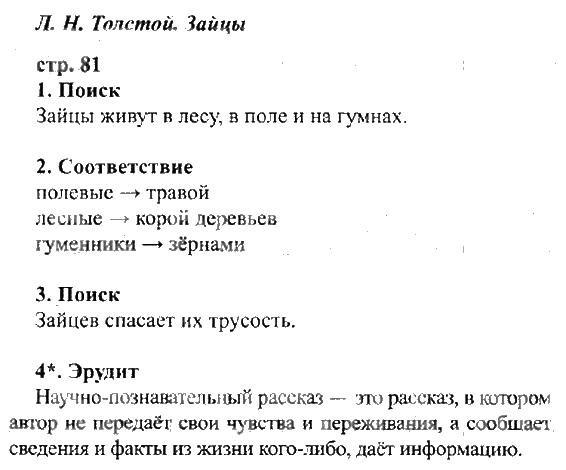 Л. Н. Толстой. Зайцы

стр. 81
1. Поиск
Зайцы живут в лесу, в поле и на гумнах.

2. Соответствие
полевые → травой
лесные → корой деревьев
гуменники → зёрнами

3. Поиск
Зайцев спасает их трусость.

4*. Эрудит
Научно-познавательный рассказ — это рассказ, в котором автор не передаёт свои чувства и переживания, а сообщает сведения и факты из жизни кого-либо, даёт информацию.